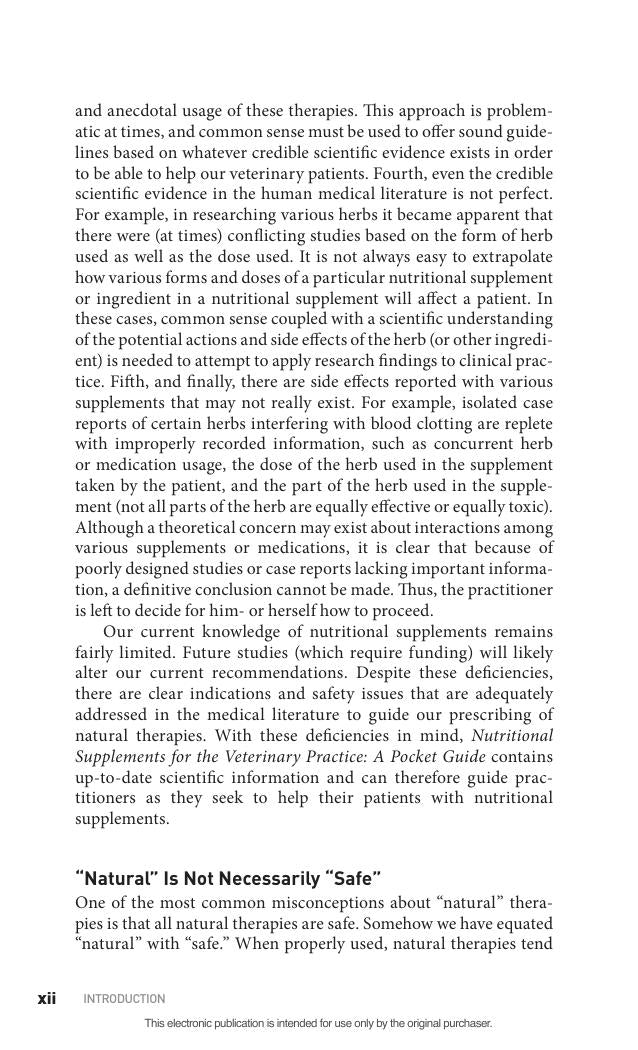 and anecdotal usage of these therapies. This approach is problematic at times, and common sense must be used to offer sound guidelines based on whatever credible scientific evidence exists in order to be able to help our veterinary patients. Fourth, even the credible scientific evidence in the human medical literature is not perfect. For example, in researching various herbs it became apparent that there were (at times) conflicting studies based on the form of herb used as well as the dose used. It is not always easy to extrapolate how various forms and doses of a particular nutritional supplement or ingredient in a nutritional supplement will affect a patient. In these cases, common sense coupled with a scientific understanding of the potential actions and side effects of the herb (or other ingredient) is needed to attempt to apply research findings to clinical practice. Fifth, and finally, there are side effects reported with various supplements that may not really exist. For example, isolated case reports of certain herbs interfering with blood clotting are replete with improperly recorded information, such as concurrent herb or medication usage, the dose of the herb used in the supplement taken by the patient, and the part of the herb used in the supplement (not all parts of the herb are equally effective or equally toxic). Although a theoretical concern may exist about interactions among various supplements or medications, it is clear that because of poorly designed studies or case reports lacking important information, a definitive conclusion cannot be made. Thus, the practitioner is left to decide for him- or herself how to proceed.

Our current knowledge of nutritional supplements remains fairly limited. Future studies (which require funding) will likely alter our current recommendations. Despite these deficiencies, there are clear indications and safety issues that are adequately addressed in the medical literature to guide our prescribing of natural therapies. With these deficiencies in mind, Nutritional Supplements for the Veterinary Practice: A Pocket Guide contains up-to-date scientific information and can therefore guide practitioners as they seek to help their patients with nutritional supplements.

"Natural" Is Not Necessarily "Safe"

One of the most common misconceptions about "natural" therapies is that all natural therapies are safe. Somehow we have equated "natural" with "safe." When properly used, natural therapies tend

xii INTRODUCTION

This electronic publication is intended for use only by the original purchaser.